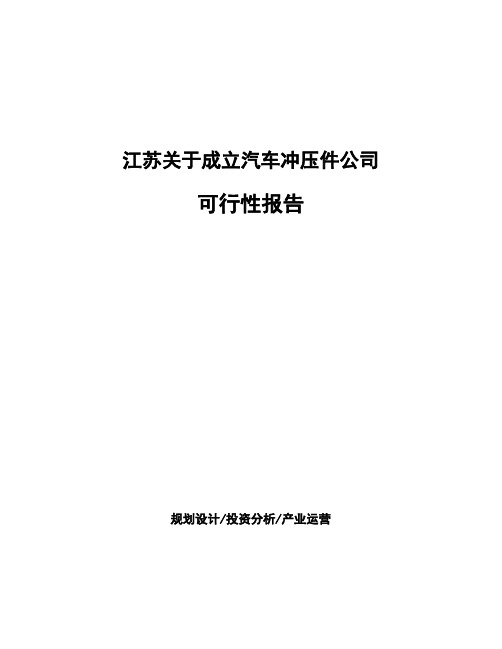 江苏关于成立汽车冲压件公司

可行性报告

规划设计/投资分析/产业运营